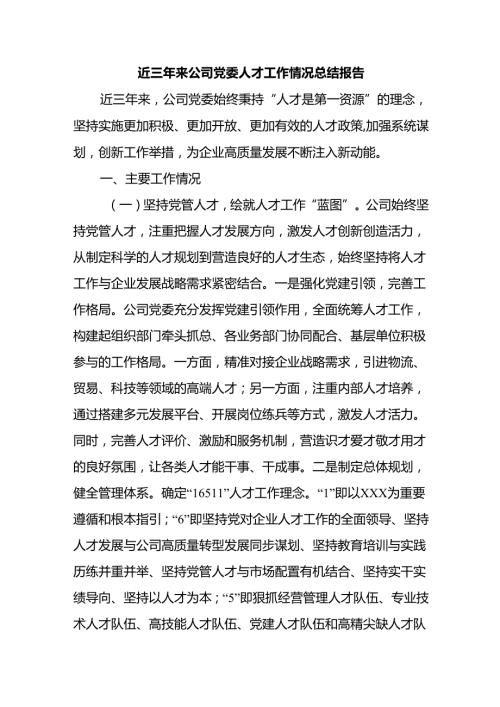 近三年来公司党委人才工作情况总结报告

近三年来，公司党委始终秉持“人才是第一资源”的理念，坚持实施更加积极、更加开放、更加有效的人才政策,加强系统谋划，创新工作举措，为企业高质量发展不断注入新动能。

一、主要工作情况

（一）坚持党管人才，绘就人才工作“蓝图”。公司始终坚持党管人才，注重把握人才发展方向，激发人才创新创造活力，从制定科学的人才规划到营造良好的人才生态，始终坚持将人才工作与企业发展战略需求紧密结合。一是强化党建引领，完善工作格局。公司党委充分发挥党建引领作用，全面统筹人才工作，构建起组织部门牵头抓总、各业务部门协同配合、基层单位积极参与的工作格局。一方面，精准对接企业战略需求，引进物流、贸易、科技等领域的高端人才；另一方面，注重内部人才培养，通过搭建多元发展平台、开展岗位练兵等方式，激发人才活力。同时，完善人才评价、激励和服务机制，营造识才爱才敬才用才的良好氛围，让各类人才能干事、干成事。二是制定总体规划，健全管理体系。确定“16511”人才工作理念。“1”即以XXX为重要遵循和根本指引；“6”即坚持党对企业人才工作的全面领导、坚持人才发展与公司高质量转型发展同步谋划、坚持教育培训与实践历练并重并举、坚持党管人才与市场配置有机结合、坚持实干实绩导向、坚持以人才为本；“5”即狠抓经营管理人才队伍、专业技术人才队伍、高技能人才队伍、党建人才队伍和高精尖缺人才队